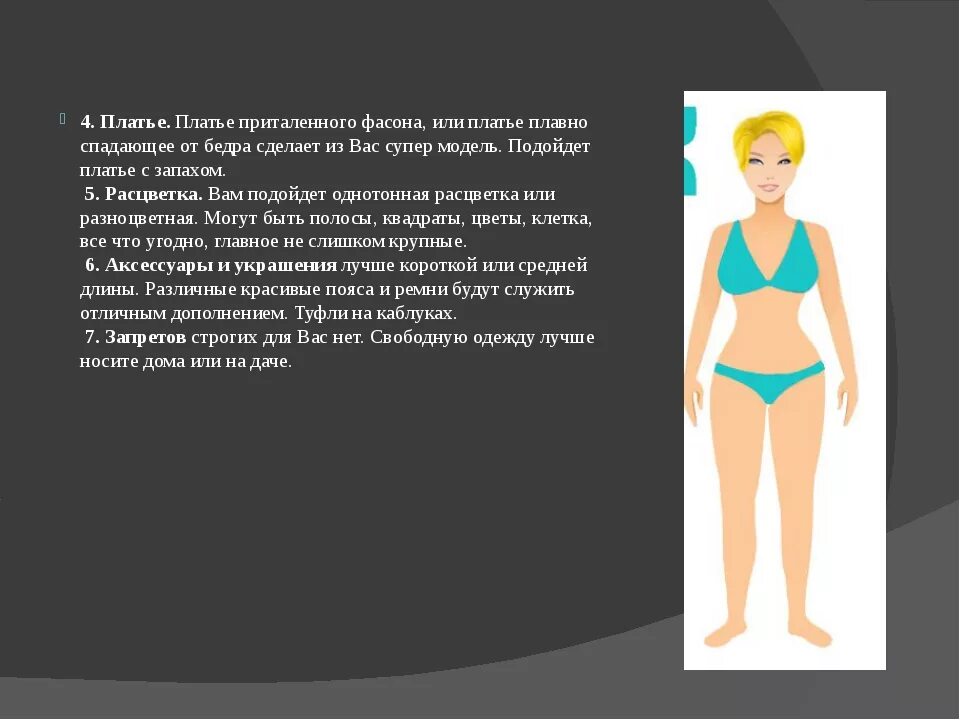 4. Платье. Платье приталенного фасона, или платье плавно спадающее от бедра сделает из Вас супер модель. Подойдет платье с запахом.

5. Расцветка. Вам подойдет однотонная расцветка или разноцветная. Могут быть полосы, квадраты, цветы, клетка, все что угодно, главное не слишком крупные.

6. Аксессуары и украшения лучше короткой или средней длины. Различные красивые пояса и ремни будут служить отличным дополнением. Туфли на каблуках.

7. Запретов строгих для Вас нет. Свободную одежду лучше носите дома или на даче.